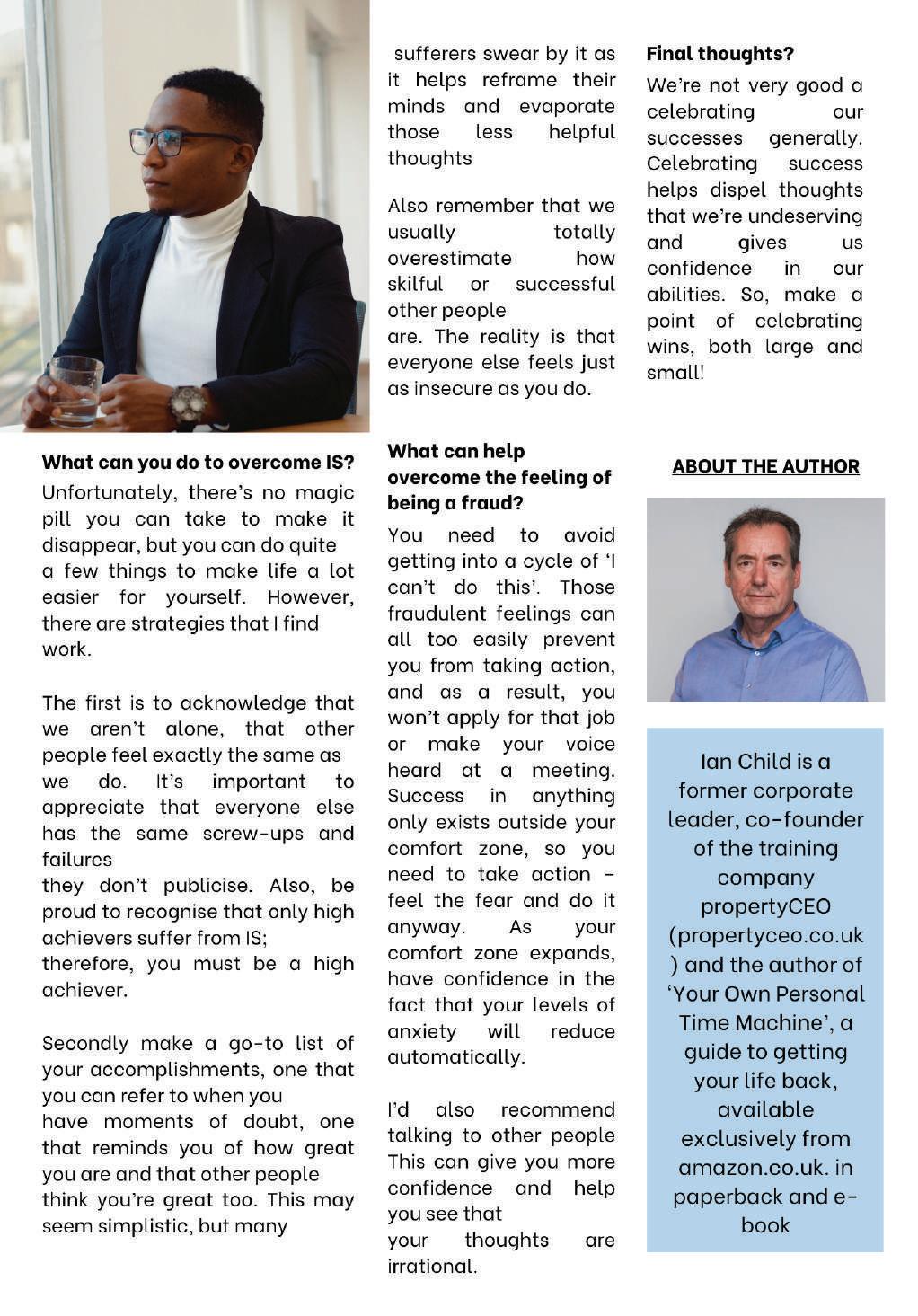 **What can you do to overcome IS?**

Unfortunately, there's no magic pill you can take to make it disappear, but you can do quite a few things to make life a lot easier for yourself. However, there are strategies that I find work.

The first is to acknowledge that we aren't alone, that other people feel exactly the same as we do. It's important to appreciate that everyone else has the same screw-ups and failures they don't publicise. Also, be proud to recognise that only high achievers suffer from IS; therefore, you must be a high achiever.

Secondly make a go-to list of your accomplishments, one that you can refer to when you have moments of doubt, one that reminds you of how great you are and that other people think you're great too. This may seem simplistic, but many sufferers swear by it as it helps reframe their minds and evaporate those less helpful thoughts

Also remember that we usually totally overestimate how skilful or successful other people are. The reality is that everyone else feels just as insecure as you do.

**What can help overcome the feeling of being a fraud?**

You need to avoid getting into a cycle of 'I can't do this'. Those fraudulent feelings can all too easily prevent you from taking action, and as a result, you won't apply for that job or make your voice heard at a meeting. Success in anything only exists outside your comfort zone, so you need to take action - feel the fear and do it anyway. As your comfort zone expands, have confidence in the fact that your levels of anxiety will reduce automatically.

I'd also recommend talking to other people This can give you more confidence and help you see that your thoughts are irrational.

**Final thoughts?**

We're not very good a celebrating our successes generally. Celebrating success helps dispel thoughts that we're undeserving and gives us confidence in our abilities. So, make a point of celebrating wins, both large and small!

**ABOUT THE AUTHOR**

Ian Child is a former corporate leader, co-founder of the training company propertyCEO (propertyceo.co.uk ) and the author of 'Your Own Personal Time Machine', a guide to getting your life back, available exclusively from amazon.co.uk. in paperback and e-book